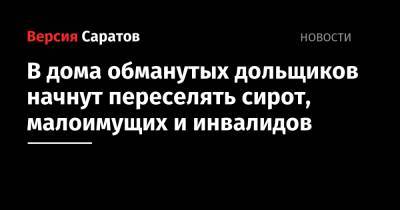 Версия Саратов

НОВОСТИ

В дома обманутых дольщиков начнут переселять сирот, малоимущих и инвалидов